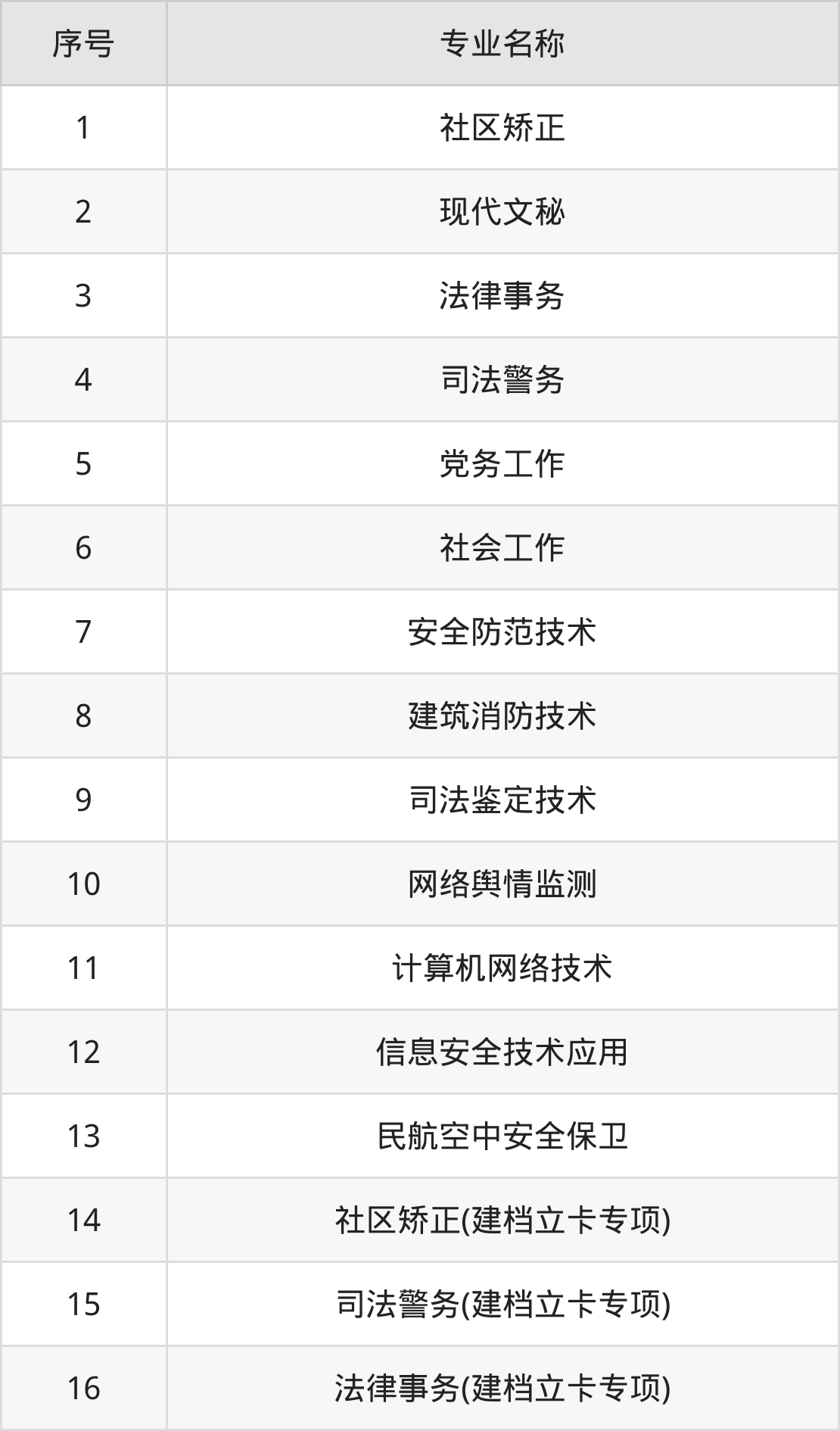 | 序号 | 专业名称 |
|---|---|
| 1 | 社区矫正 |
| 2 | 现代文秘 |
| 3 | 法律事务 |
| 4 | 司法警务 |
| 5 | 党务工作 |
| 6 | 社会工作 |
| 7 | 安全防范技术 |
| 8 | 建筑消防技术 |
| 9 | 司法鉴定技术 |
| 10 | 网络舆情监测 |
| 11 | 计算机网络技术 |
| 12 | 信息安全技术应用 |
| 13 | 民航空中安全保卫 |
| 14 | 社区矫正(建档立卡专项) |
| 15 | 司法警务(建档立卡专项) |
| 16 | 法律事务(建档立卡专项) |